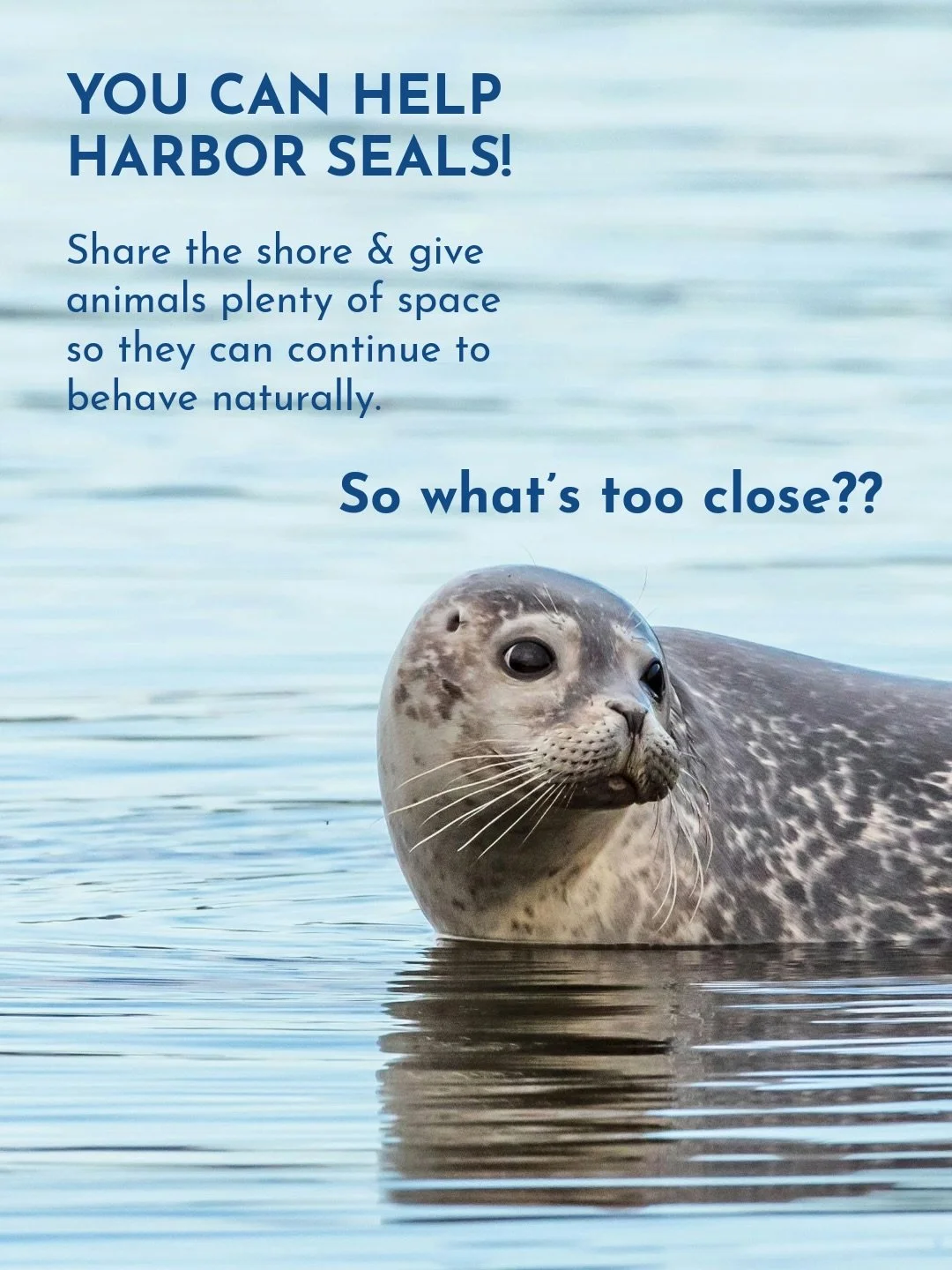 YOU CAN HELP HARBOR SEALS!

Share the shore & give animals plenty of space so they can continue to behave naturally.

So what's too close??